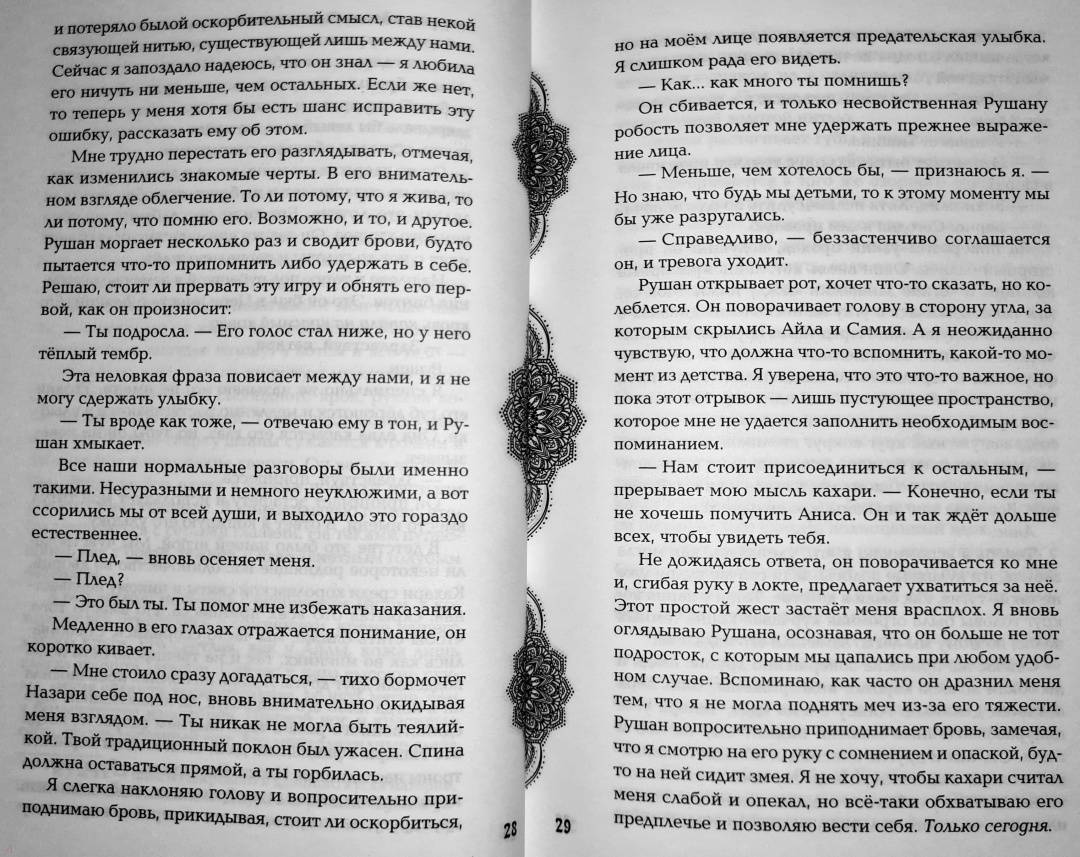 и потеряло былой оскорбительный смысл, став некой связующей нитью, существующей лишь между нами. Сейчас я запоздало надеюсь, что он знал — я любила его ничуть не меньше, чем остальных. Если же нет, то теперь у меня хотя бы есть шанс исправить эту ошибку, рассказать ему об этом.

Мне трудно перестать его разглядывать, отмечая, как изменились знакомые черты. В его внимательном взгляде облегчение. То ли потому, что я жива, то ли потому, что помню его. Возможно, и то, и другое. Рушан моргает несколько раз и сводит брови, будто пытается что-то припомнить либо удержать в себе. Решаю, стоит ли прервать эту игру и обнять его первой, как он произносит:

— Ты подросла. — Его голос стал ниже, но у него тёплый тембр.

Эта неловкая фраза повисает между нами, и я не могу сдержать улыбку.

— Ты вроде как тоже, — отвечаю ему в тон, и Рушан хмыкает.

Все наши нормальные разговоры были именно такими. Несуразными и немного неуклюжими, а вот ссорились мы от всей души, и выходило это гораздо естественнее.

— Плед, — вновь осеняет меня.

— Плед?

— Это был ты. Ты помог мне избежать наказания.

Медленно в его глазах отражается понимание, он коротко кивает.

— Мне стоило сразу догадаться, — тихо бормочет Назари себе под нос, вновь внимательно окидывая меня взглядом. — Ты никак не могла быть теялийкой. Твой традиционный поклон был ужасен. Спина должна оставаться прямой, а ты горбилась.

Я слегка наклоняю голову и вопросительно приподнимаю бровь, прикидывая, стоит ли оскорбиться,

28

но на моём лице появляется предательская улыбка. Я слишком рада его видеть.

— Как... как много ты помнишь?

Он сбивается, и только несвойственная Рушану робость позволяет мне удержать прежнее выражение лица.

— Меньше, чем хотелось бы, — признаюсь я. — Но знаю, что будь мы детьми, то к этому моменту мы бы уже разругались.

— Справедливо, — беззастенчиво соглашается он, и тревога уходит.

Рушан открывает рот, хочет что-то сказать, но колеблется. Он поворачивает голову в сторону угла, за которым скрылись Айла и Самия. А я неожиданно чувствую, что должна что-то вспомнить, какой-то момент из детства. Я уверена, что это что-то важное, но пока этот отрывок — лишь пустующее пространство, которое мне не удается заполнить необходимым воспоминанием.

— Нам стоит присоединиться к остальным, — прерывает мою мысль кахари. — Конечно, если ты не хочешь помучить Аниса. Он и так ждёт дольше всех, чтобы увидеть тебя.

Не дожидаясь ответа, он поворачивается ко мне и, сгибая руку в локте, предлагает ухватиться за неё. Этот простой жест застаёт меня врасплох. Я вновь оглядываю Рушана, осознавая, что он больше не тот подросток, с которым мы цапались при любом удобном случае. Вспоминаю, как часто он дразнил меня тем, что я не могла поднять меч из-за его тяжести. Рушан вопросительно приподнимает бровь, замечая, что я смотрю на его руку с сомнением и опаской, будто на ней сидит змея. Я не хочу, чтобы кахари считал меня слабой и опекал, но всё-таки обхватываю его предплечье и позволяю вести себя. Только сегодня.

29